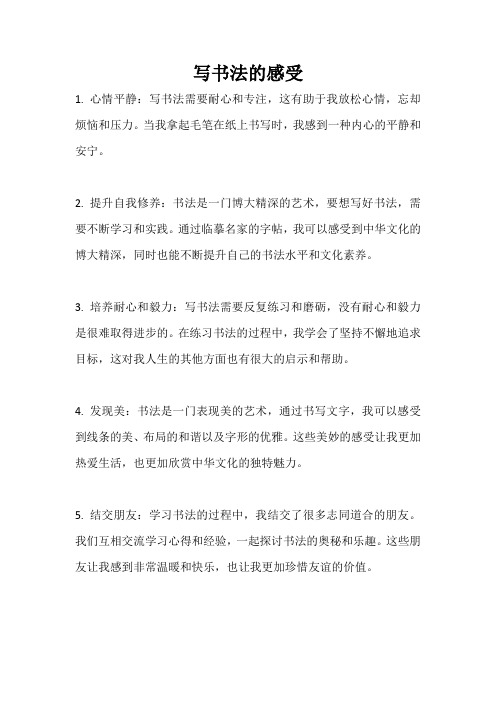 写书法的感受

1. 心情平静：写书法需要耐心和专注，这有助于我放松心情，忘却烦恼和压力。当我拿起毛笔在纸上书写时，我感到一种内心的平静和安宁。

2. 提升自我修养：书法是一门博大精深的艺术，要想写好书法，需要不断学习和实践。通过临摹名家的字帖，我可以感受到中华文化的博大精深，同时也能不断提升自己的书法水平和文化素养。

3. 培养耐心和毅力：写书法需要反复练习和磨砺，没有耐心和毅力是很难取得进步的。在练习书法的过程中，我学会了坚持不懈地追求目标，这对我人生的其他方面也有很大的启示和帮助。

4. 发现美：书法是一门表现美的艺术，通过书写文字，我可以感受到线条的美、布局的和谐以及字形的优雅。这些美妙的感受让我更加热爱生活，也更加欣赏中华文化的独特魅力。

5. 结交朋友：学习书法的过程中，我结交了很多志同道合的朋友。我们互相交流学习心得和经验，一起探讨书法的奥秘和乐趣。这些朋友让我感到非常温暖和快乐，也让我更加珍惜友谊的价值。